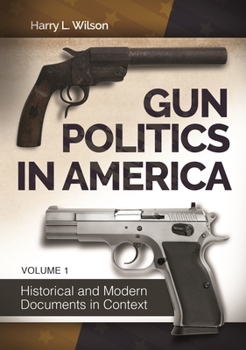 Harry L. Wilson

GUN POLITICS IN AMERICA

VOLUME 1

Historical and Modern Documents in Context